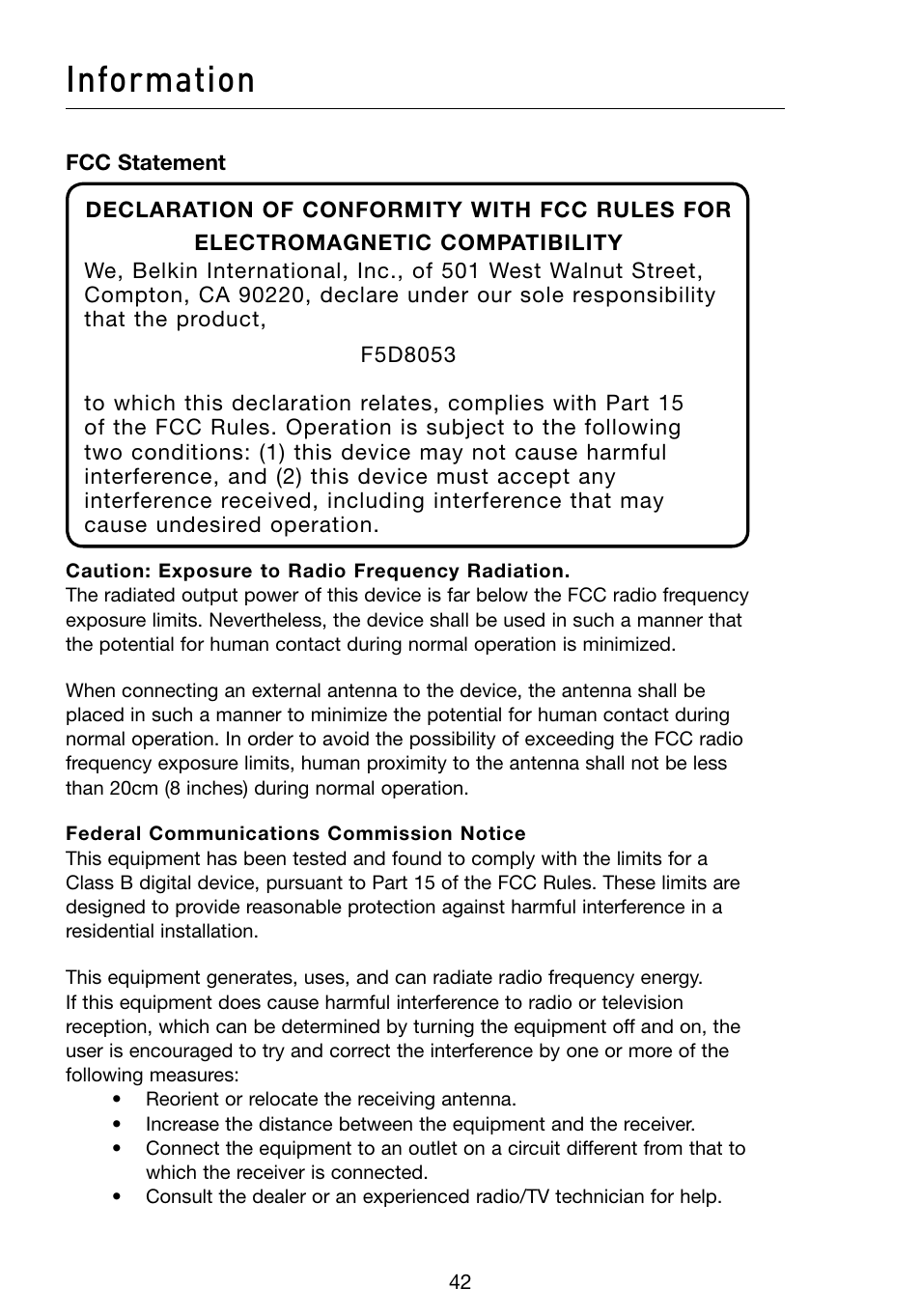 Information

FCC Statement

DECLARATION OF CONFORMITY WITH FCC RULES FOR ELECTROMAGNETIC COMPATIBILITY

We, Belkin International, Inc., of 501 West Walnut Street, Compton, CA 90220, declare under our sole responsibility that the product,

F5D8053

to which this declaration relates, complies with Part 15 of the FCC Rules. Operation is subject to the following two conditions: (1) this device may not cause harmful interference, and (2) this device must accept any interference received, including interference that may cause undesired operation.

Caution: Exposure to Radio Frequency Radiation.
The radiated output power of this device is far below the FCC radio frequency exposure limits. Nevertheless, the device shall be used in such a manner that the potential for human contact during normal operation is minimized.

When connecting an external antenna to the device, the antenna shall be placed in such a manner to minimize the potential for human contact during normal operation. In order to avoid the possibility of exceeding the FCC radio frequency exposure limits, human proximity to the antenna shall not be less than 20cm (8 inches) during normal operation.

Federal Communications Commission Notice
This equipment has been tested and found to comply with the limits for a Class B digital device, pursuant to Part 15 of the FCC Rules. These limits are designed to provide reasonable protection against harmful interference in a residential installation.

This equipment generates, uses, and can radiate radio frequency energy. If this equipment does cause harmful interference to radio or television reception, which can be determined by turning the equipment off and on, the user is encouraged to try and correct the interference by one or more of the following measures:
• Reorient or relocate the receiving antenna.
• Increase the distance between the equipment and the receiver.
• Connect the equipment to an outlet on a circuit different from that to which the receiver is connected.
• Consult the dealer or an experienced radio/TV technician for help.

42